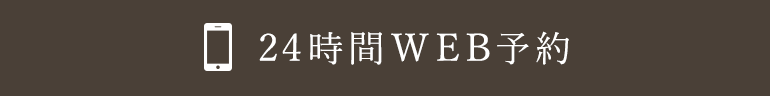 24時間WEB予約